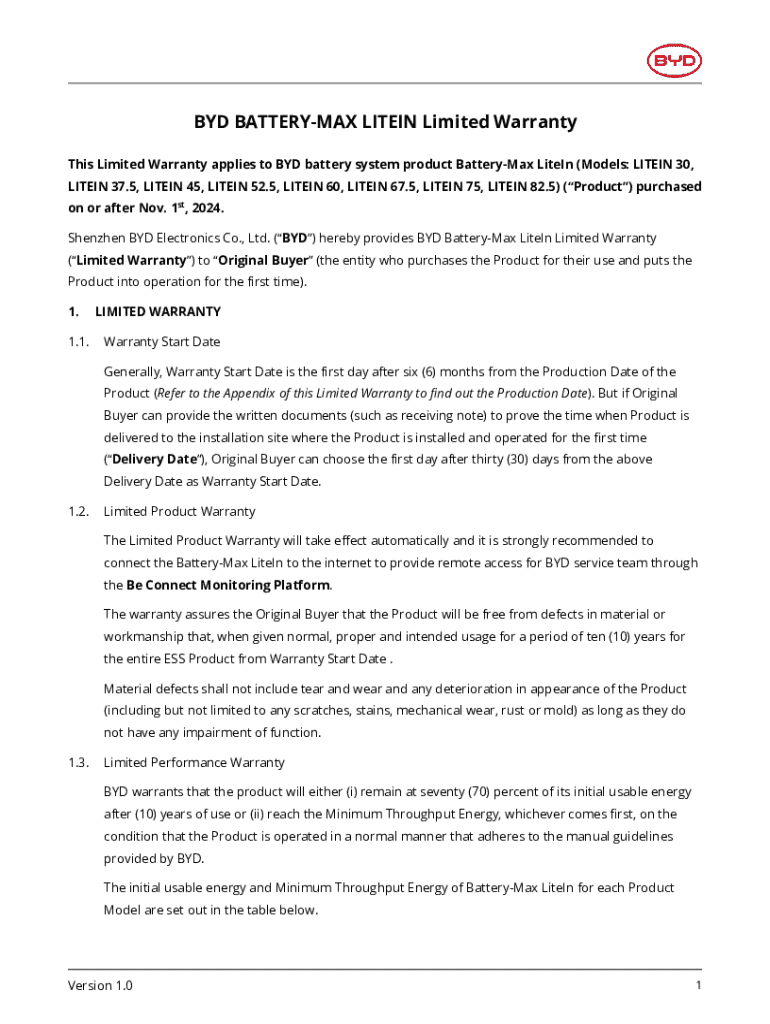 BYD

BYD BATTERY-MAX LITEIN Limited Warranty

This Limited Warranty applies to BYD battery system product Battery-Max LiteIn (Models: LITEIN 30, LITEIN 37.5, LITEIN 45, LITEIN 52.5, LITEIN 60, LITEIN 67.5, LITEIN 75, LITEIN 82.5) ("Product") purchased on or after Nov. 1$^{st}$, 2024.

Shenzhen BYD Electronics Co., Ltd. ("BYD") hereby provides BYD Battery-Max LiteIn Limited Warranty ("Limited Warranty") to "Original Buyer" (the entity who purchases the Product for their use and puts the Product into operation for the first time).

1. LIMITED WARRANTY

1.1. Warranty Start Date

Generally, Warranty Start Date is the first day after six (6) months from the Production Date of the Product (Refer to the Appendix of this Limited Warranty to find out the Production Date). But if Original Buyer can provide the written documents (such as receiving note) to prove the time when Product is delivered to the installation site where the Product is installed and operated for the first time ("Delivery Date"), Original Buyer can choose the first day after thirty (30) days from the above Delivery Date as Warranty Start Date.

1.2. Limited Product Warranty

The Limited Product Warranty will take effect automatically and it is strongly recommended to connect the Battery-Max LiteIn to the internet to provide remote access for BYD service team through the Be Connect Monitoring Platform.

The warranty assures the Original Buyer that the Product will be free from defects in material or workmanship that, when given normal, proper and intended usage for a period of ten (10) years for the entire ESS Product from Warranty Start Date .

Material defects shall not include tear and wear and any deterioration in appearance of the Product (including but not limited to any scratches, stains, mechanical wear, rust or mold) as long as they do not have any impairment of function.

1.3. Limited Performance Warranty

BYD warrants that the product will either (i) remain at seventy (70) percent of its initial usable energy after (10) years of use or (ii) reach the Minimum Throughput Energy, whichever comes first, on the condition that the Product is operated in a normal manner that adheres to the manual guidelines provided by BYD.

The initial usable energy and Minimum Throughput Energy of Battery-Max LiteIn for each Product Model are set out in the table below.

Version 1.0

1